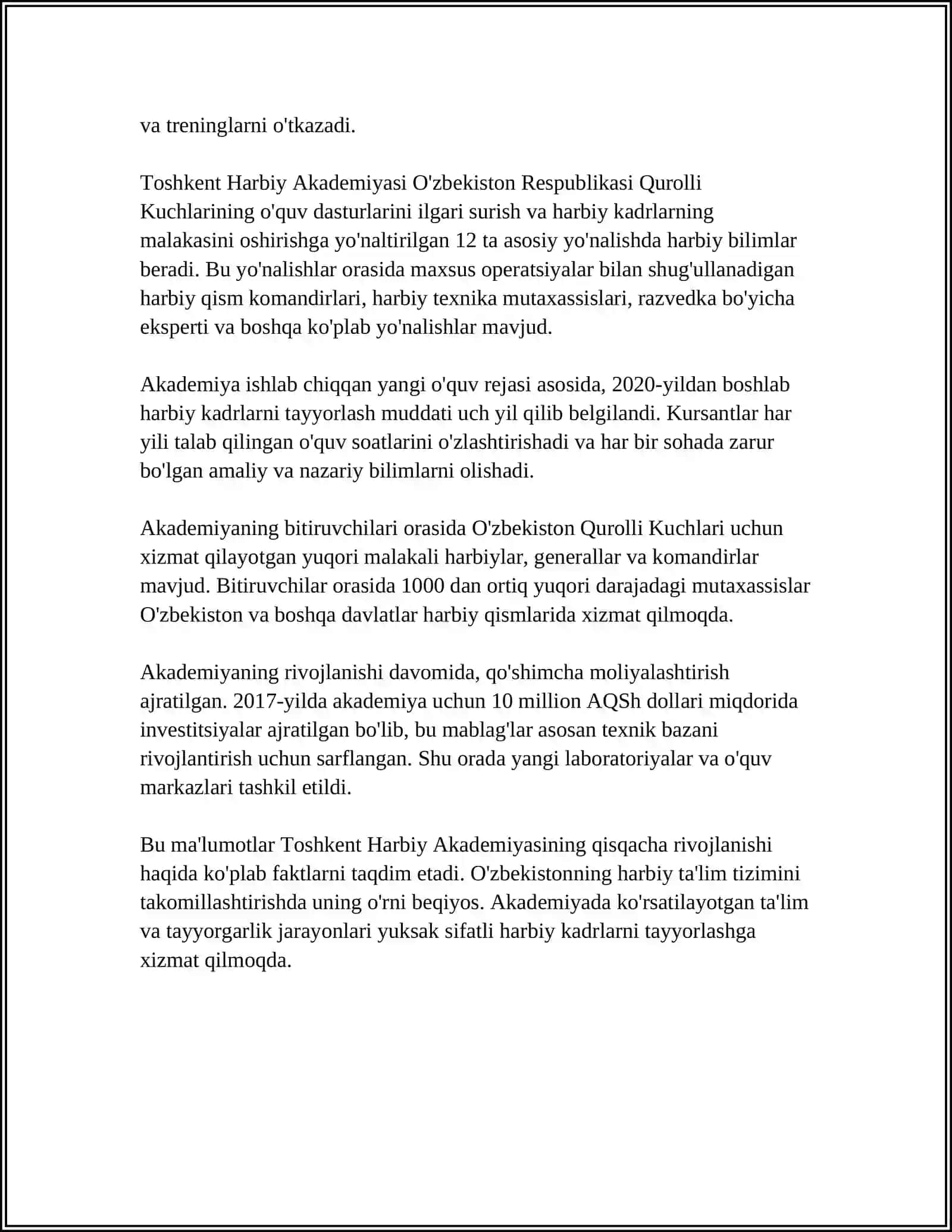 va treninglarni o'tkazadi.

Toshkent Harbiy Akademiyasi O'zbekiston Respublikasi Qurolli Kuchlarining o'quv dasturlarini ilgari surish va harbiy kadrlarning malakasini oshirishga yo'naltirilgan 12 ta asosiy yo'nalishda harbiy bilimlar beradi. Bu yo'nalishlar orasida maxsus operatsiyalar bilan shug'ullanadigan harbiy qism komandirlari, harbiy texnika mutaxassislari, razvedka bo'yicha eksperti va boshqa ko'plab yo'nalishlar mavjud.

Akademiya ishlab chiqqan yangi o'quv rejasi asosida, 2020-yildan boshlab harbiy kadrlarni tayyorlash muddati uch yil qilib belgilandi. Kursantlar har yili talab qilingan o'quv soatlarini o'zlashtirishadi va har bir sohada zarur bo'lgan amaliy va nazariy bilimlarni olishadi.

Akademiyaning bitiruvchilari orasida O'zbekiston Qurolli Kuchlari uchun xizmat qilayotgan yuqori malakali harbiylar, generallar va komandirlar mavjud. Bitiruvchilar orasida 1000 dan ortiq yuqori darajadagi mutaxassislar O'zbekiston va boshqa davlatlar harbiy qismlarida xizmat qilmoqda.

Akademiyaning rivojlanishi davomida, qo'shimcha moliyalashtirish ajratilgan. 2017-yilda akademiya uchun 10 million AQSh dollari miqdorida investitsiyalar ajratilgan bo'lib, bu mablag'lar asosan texnik bazani rivojlantirish uchun sarflangan. Shu orada yangi laboratoriyalar va o'quv markazlari tashkil etildi.

Bu ma'lumotlar Toshkent Harbiy Akademiyasining qisqacha rivojlanishi haqida ko'plab faktlarni taqdim etadi. O'zbekistonning harbiy ta'lim tizimini takomillashtirishda uning o'rni beqiyos. Akademiyada ko'rsatilayotgan ta'lim va tayyorgarlik jarayonlari yuksak sifatli harbiy kadrlarni tayyorlashga xizmat qilmoqda.